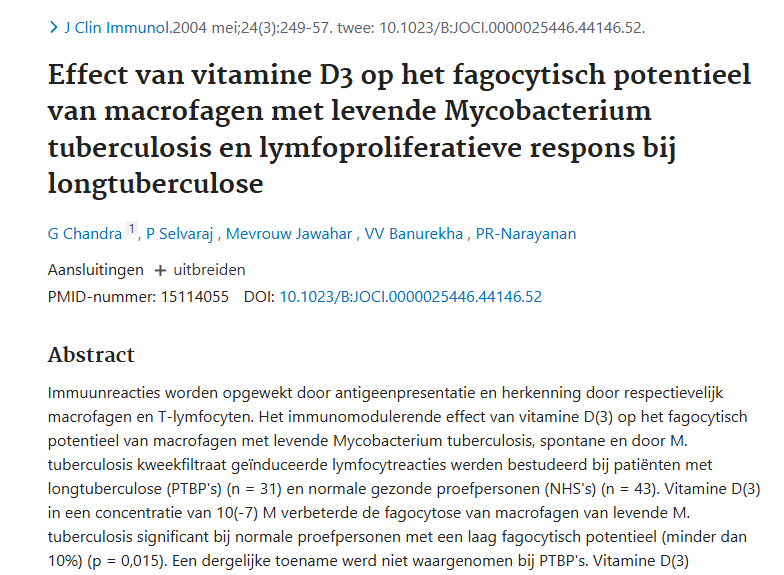 > J Clin Immunol.2004 mei;24(3):249-57. twee: 10.1023/B:JOCI.0000025446.44146.52.

Effect van vitamine D3 op het fagocytisch potentieel van macrofagen met levende Mycobacterium tuberculosis en lymfoproliferatieve respons bij longtuberculose

G Chandra 1, P Selvaraj , Mevrouw Jawahar , VV Banurekha , PR-Narayanan

Aansluitingen + uitbreiden

PMID-nummer: 15114055 DOI: 10.1023/B:JOCI.0000025446.44146.52

Abstract

Immuunreacties worden opgewekt door antigeenpresentatie en herkenning door respectievelijk macrofagen en T-lymfocyten. Het immunomodulerende effect van vitamine D(3) op het fagocytisch potentieel van macrofagen met levende Mycobacterium tuberculosis, spontane en door M. tuberculosis kweekfiltraat geïnduceerde lymfocytreacties werden bestudeerd bij patiënten met longtuberculose (PTBP's) (n = 31) en normale gezonde proefpersonen (NHS's) (n = 43). Vitamine D(3) in een concentratie van 10(-7) M verbeterde de fagocytose van macrofagen van levende M. tuberculosis significant bij normale proefpersonen met een laag fagocytisch potentieel (minder dan 10%) (p = 0,015). Een dergelijke toename werd niet waargenomen bij PTBP's. Vitamine D(3)